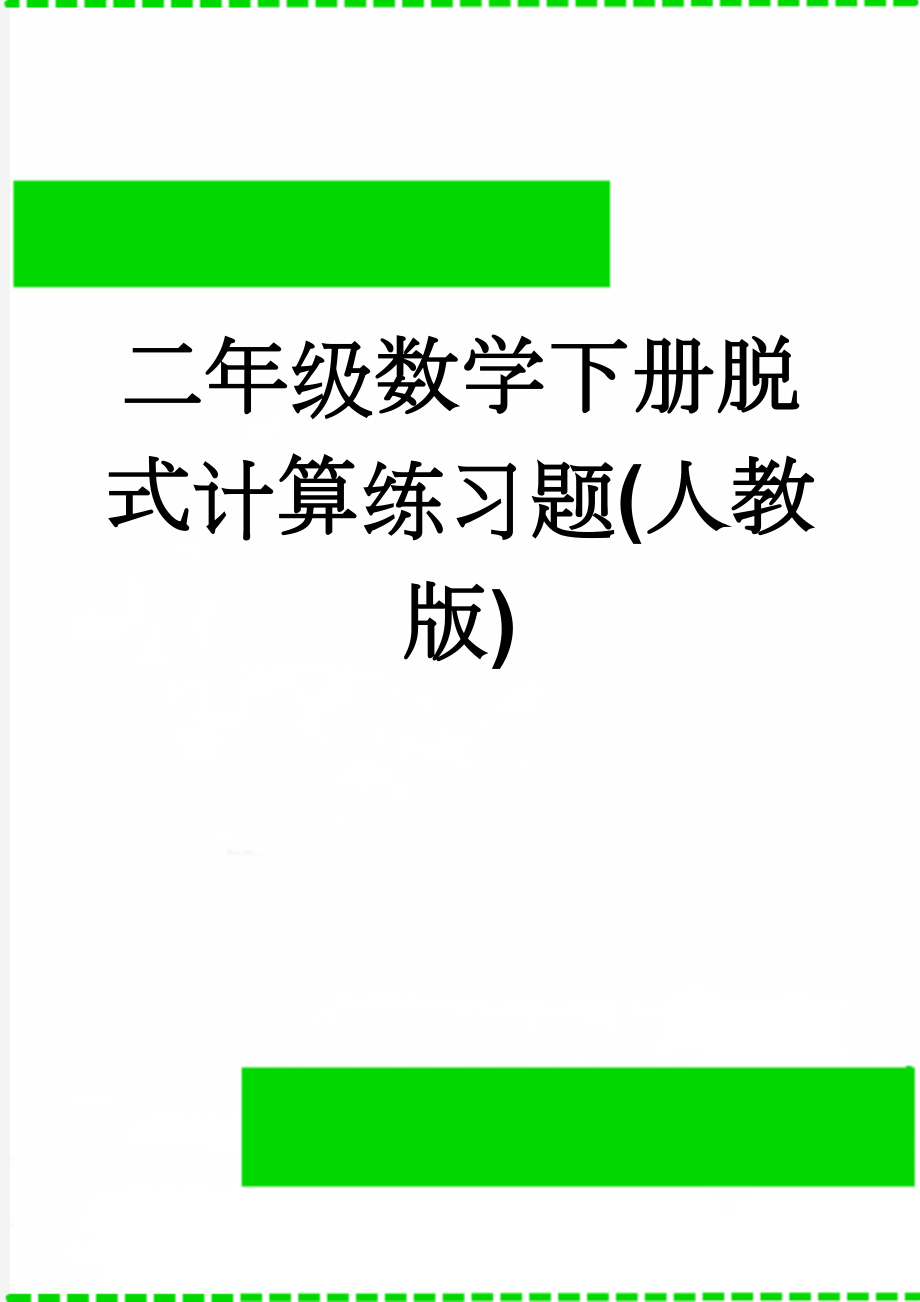 二年级数学下册脱式计算练习题(人教版)